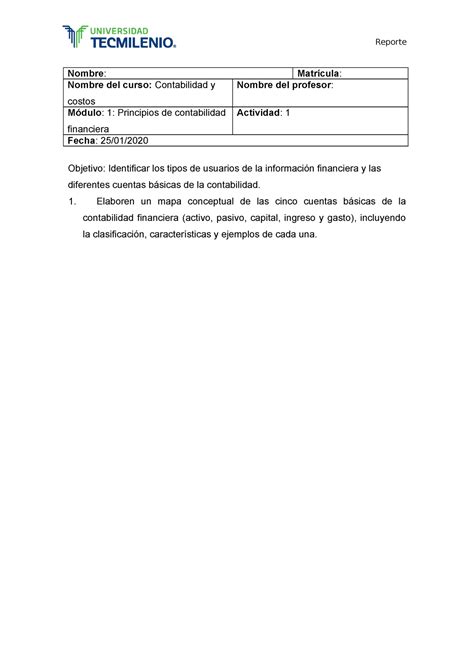 UNIVERSIDAD
TECMILENIO.

Reporte

| Nombre: | Matrícula: |
|---|---|
| Nombre del curso: Contabilidad y costos | Nombre del profesor: |
| Módulo: 1: Principios de contabilidad financiera | Actividad: 1 |
| Fecha: 25/01/2020 | |

Objetivo: Identificar los tipos de usuarios de la información financiera y las diferentes cuentas básicas de la contabilidad.

1. Elaboren un mapa conceptual de las cinco cuentas básicas de la contabilidad financiera (activo, pasivo, capital, ingreso y gasto), incluyendo la clasificación, características y ejemplos de cada una.